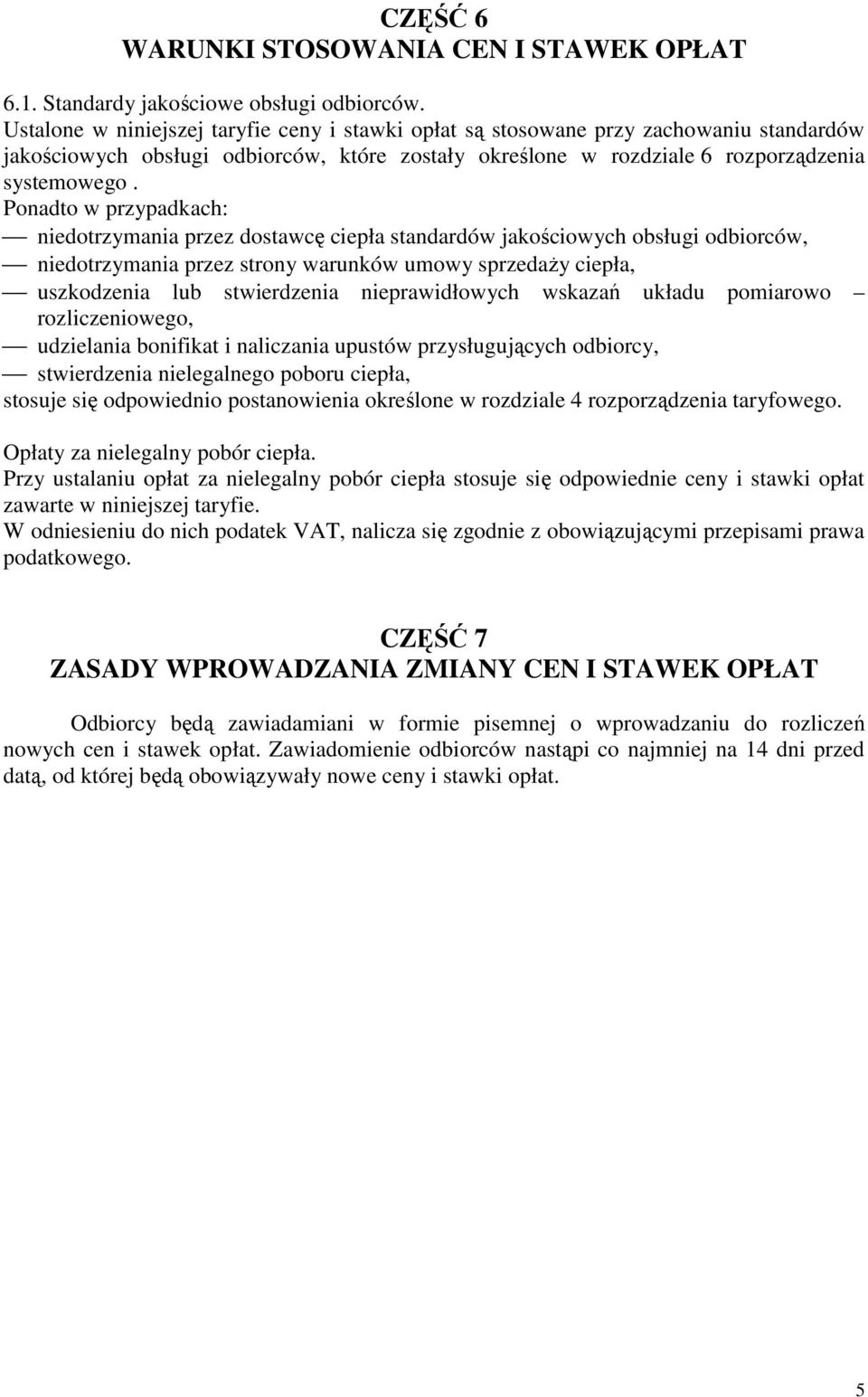 CZĘŚĆ 6
WARUNKI STOSOWANIA CEN I STAWEK OPŁAT

6.1. Standardy jakościowe obsługi odbiorców.
Ustalone w niniejszej taryfie ceny i stawki opłat są stosowane przy zachowaniu standardów jakościowych obsługi odbiorców, które zostały określone w rozdziale 6 rozporządzenia systemowego .
Ponadto w przypadkach:
— niedotrzymania przez dostawcę ciepła standardów jakościowych obsługi odbiorców,
— niedotrzymania przez strony warunków umowy sprzedaży ciepła,
— uszkodzenia lub stwierdzenia nieprawidłowych wskazań układu pomiarowo – rozliczeniowego,
— udzielania bonifikat i naliczania upustów przysługujących odbiorcy,
— stwierdzenia nielegalnego poboru ciepła,
stosuje się odpowiednio postanowienia określone w rozdziale 4 rozporządzenia taryfowego.

Opłaty za nielegalny pobór ciepła.
Przy ustalaniu opłat za nielegalny pobór ciepła stosuje się odpowiednie ceny i stawki opłat zawarte w niniejszej taryfie.
W odniesieniu do nich podatek VAT, nalicza się zgodnie z obowiązującymi przepisami prawa podatkowego.

CZĘŚĆ 7
ZASADY WPROWADZANIA ZMIANY CEN I STAWEK OPŁAT

Odbiorcy będą zawiadamiani w formie pisemnej o wprowadzaniu do rozliczeń nowych cen i stawek opłat. Zawiadomienie odbiorców nastąpi co najmniej na 14 dni przed datą, od której będą obowiązywały nowe ceny i stawki opłat.

5